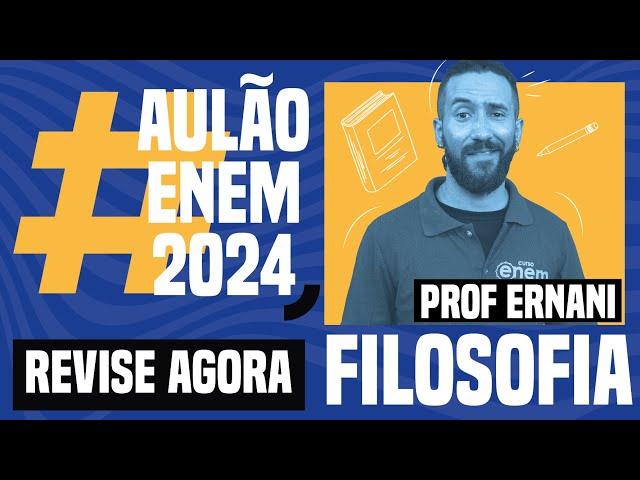 #AULÃO ENEM 2024

curso enem

PROF ERNANI

REVISE AGORA

FILOSOFIA